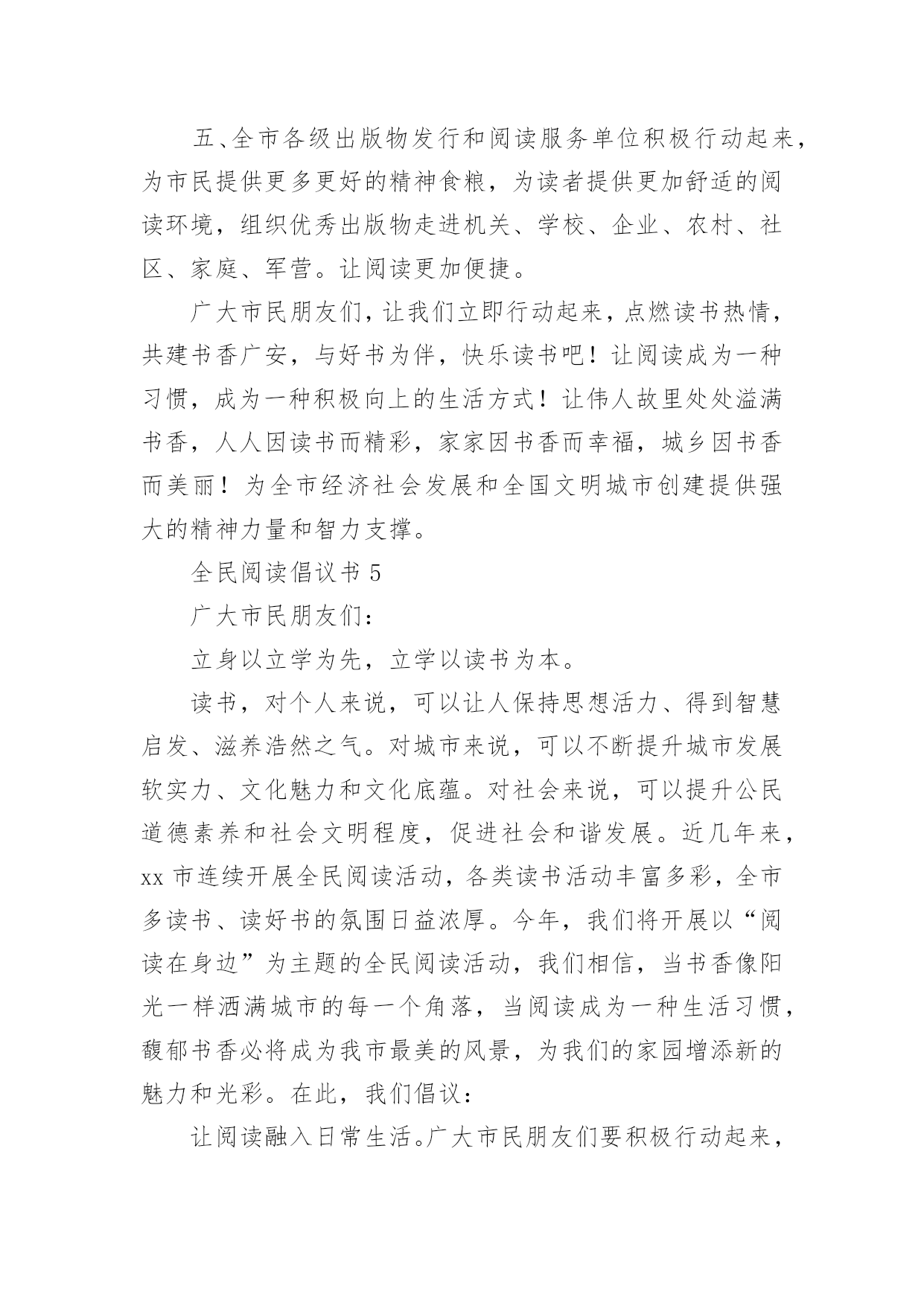 五、全市各级出版物发行和阅读服务单位积极行动起来，为市民提供更多更好的精神食粮，为读者提供更加舒适的阅读环境，组织优秀出版物走进机关、学校、企业、农村、社区、家庭、军营。让阅读更加便捷。

广大市民朋友们，让我们立即行动起来，点燃读书热情，共建书香广安，与好书为伴，快乐读书吧！让阅读成为一种习惯，成为一种积极向上的生活方式！让伟人故里处处溢满书香，人人因读书而精彩，家家因书香而幸福，城乡因书香而美丽！为全市经济社会发展和全国文明城市创建提供强大的精神力量和智力支撑。

全民阅读倡议书 5

广大市民朋友们：

立身以立学为先，立学以读书为本。

读书，对个人来说，可以让人保持思想活力、得到智慧启发、滋养浩然之气。对城市来说，可以不断提升城市发展软实力、文化魅力和文化底蕴。对社会来说，可以提升公民道德素养和社会文明程度，促进社会和谐发展。近几年来，xx 市连续开展全民阅读活动，各类读书活动丰富多彩，全市多读书、读好书的氛围日益浓厚。今年，我们将开展以“阅读在身边”为主题的全民阅读活动，我们相信，当书香像阳光一样洒满城市的每一个角落，当阅读成为一种生活习惯，馥郁书香必将成为我市最美的风景，为我们的家园增添新的魅力和光彩。在此，我们倡议：

让阅读融入日常生活。广大市民朋友们要积极行动起来，